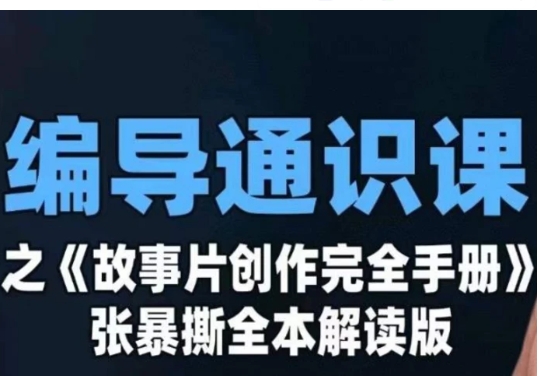 编导通识课

之《故事片创作完全手册》
张暴撕全本解读版